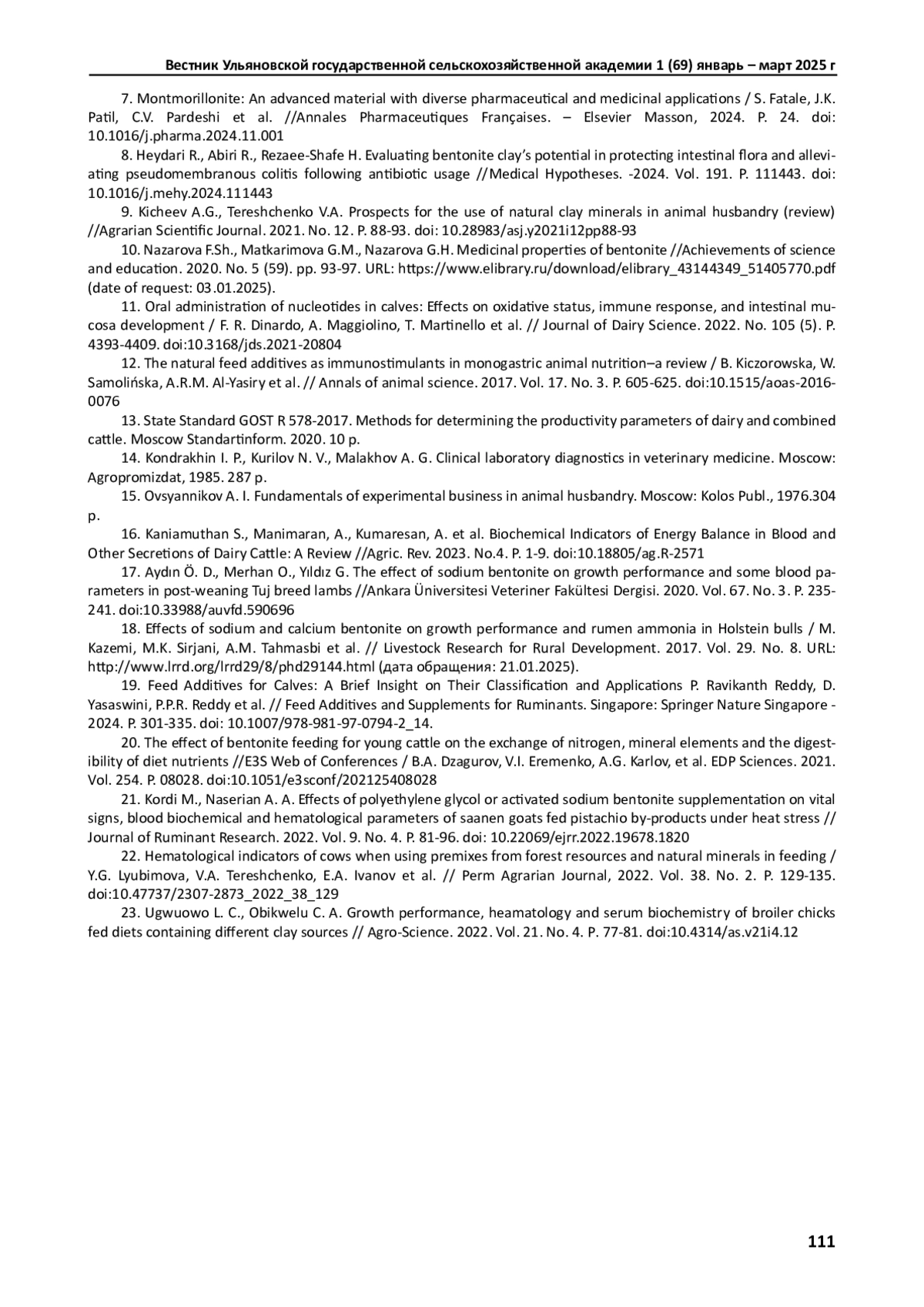 Вестник Ульяновской государственной сельскохозяйственной академии 1 (69) январь – март 2025 г

7. Montmorillonite: An advanced material with diverse pharmaceutical and medicinal applications / S. Fatale, J.K. Patil, C.V. Pardeshi et al. //Annales Pharmaceutiques Françaises. – Elsevier Masson, 2024. P. 24. doi: 10.1016/j.pharma.2024.11.001

8. Heydari R., Abiri R., Rezaee-Shafe H. Evaluating bentonite clay's potential in protecting intestinal flora and alleviating pseudomembranous colitis following antibiotic usage //Medical Hypotheses. -2024. Vol. 191. P. 111443. doi: 10.1016/j.mehy.2024.111443

9. Kicheev A.G., Tereshchenko V.A. Prospects for the use of natural clay minerals in animal husbandry (review) //Agrarian Scientific Journal. 2021. No. 12. P. 88-93. doi: 10.28983/asj.y2021i12pp88-93

10. Nazarova F.Sh., Matkarimova G.M., Nazarova G.H. Medicinal properties of bentonite //Achievements of science and education. 2020. No. 5 (59). pp. 93-97. URL: https://www.elibrary.ru/download/elibrary_43144349_51405770.pdf (date of request: 03.01.2025).

11. Oral administration of nucleotides in calves: Effects on oxidative status, immune response, and intestinal mucosa development / F. R. Dinardo, A. Maggiolino, T. Martinello et al. // Journal of Dairy Science. 2022. No. 105 (5). P. 4393-4409. doi:10.3168/jds.2021-20804

12. The natural feed additives as immunostimulants in monogastric animal nutrition–a review / B. Kiczorowska, W. Samolińska, A.R.M. Al-Yasiry et al. // Annals of animal science. 2017. Vol. 17. No. 3. P. 605-625. doi:10.1515/aoas-2016-0076

13. State Standard GOST R 578-2017. Methods for determining the productivity parameters of dairy and combined cattle. Moscow Standartinform. 2020. 10 p.

14. Kondrakhin I. P., Kurilov N. V., Malakhov A. G. Clinical laboratory diagnostics in veterinary medicine. Moscow: Agropromizdat, 1985. 287 p.

15. Ovsyannikov A. I. Fundamentals of experimental business in animal husbandry. Moscow: Kolos Publ., 1976.304 p.

16. Kaniamuthan S., Manimaran, A., Kumaresan, A. et al. Biochemical Indicators of Energy Balance in Blood and Other Secretions of Dairy Cattle: A Review //Agric. Rev. 2023. No.4. P. 1-9. doi:10.18805/ag.R-2571

17. Aydın Ö. D., Merhan O., Yıldız G. The effect of sodium bentonite on growth performance and some blood parameters in post-weaning Tuj breed lambs //Ankara Üniversitesi Veteriner Fakültesi Dergisi. 2020. Vol. 67. No. 3. P. 235-241. doi:10.33988/auvfd.590696

18. Effects of sodium and calcium bentonite on growth performance and rumen ammonia in Holstein bulls / M. Kazemi, M.K. Sirjani, A.M. Tahmasbi et al. // Livestock Research for Rural Development. 2017. Vol. 29. No. 8. URL: http://www.lrrd.org/lrrd29/8/phd29144.html (дата обращения: 21.01.2025).

19. Feed Additives for Calves: A Brief Insight on Their Classification and Applications P. Ravikanth Reddy, D. Yasaswini, P.P.R. Reddy et al. // Feed Additives and Supplements for Ruminants. Singapore: Springer Nature Singapore - 2024. P. 301-335. doi: 10.1007/978-981-97-0794-2_14.

20. The effect of bentonite feeding for young cattle on the exchange of nitrogen, mineral elements and the digestibility of diet nutrients //E3S Web of Conferences / B.A. Dzagurov, V.I. Eremenko, A.G. Karlov, et al. EDP Sciences. 2021. Vol. 254. P. 08028. doi:10.1051/e3sconf/202125408028

21. Kordi M., Naserian A. A. Effects of polyethylene glycol or activated sodium bentonite supplementation on vital signs, blood biochemical and hematological parameters of saanen goats fed pistachio by-products under heat stress // Journal of Ruminant Research. 2022. Vol. 9. No. 4. P. 81-96. doi: 10.22069/ejrr.2022.19678.1820

22. Hematological indicators of cows when using premixes from forest resources and natural minerals in feeding / Y.G. Lyubimova, V.A. Tereshchenko, E.A. Ivanov et al. // Perm Agrarian Journal, 2022. Vol. 38. No. 2. P. 129-135. doi:10.47737/2307-2873_2022_38_129

23. Ugwuowo L. C., Obikwelu C. A. Growth performance, heamatology and serum biochemistry of broiler chicks fed diets containing different clay sources // Agro-Science. 2022. Vol. 21. No. 4. P. 77-81. doi:10.4314/as.v21i4.12

111